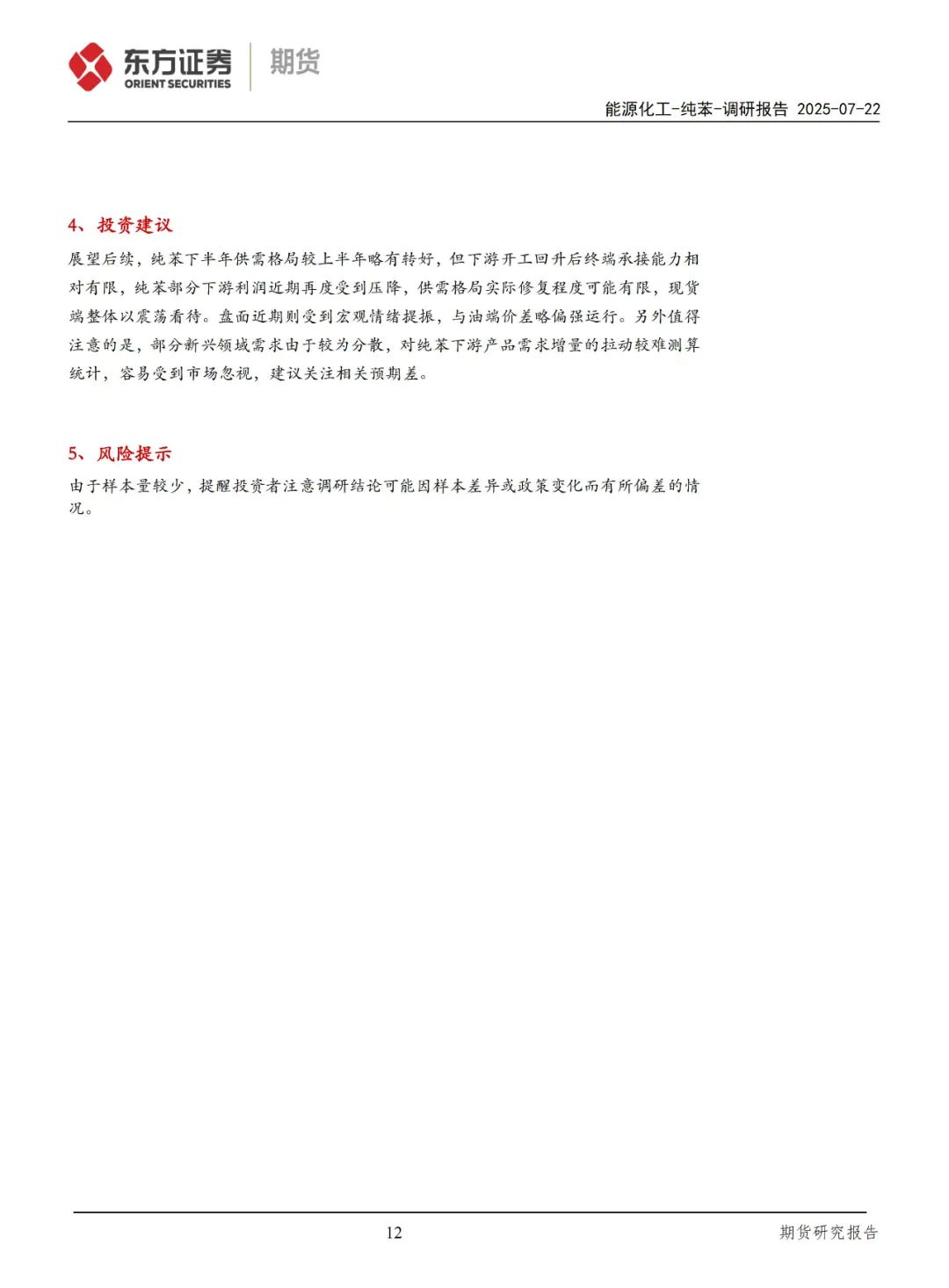 东方证券 ORIENT SECURITIES 期货

能源化工-纯苯-调研报告 2025-07-22

4、投资建议

展望后续，纯苯下半年供需格局较上半年略有转好，但下游开工回升后终端承接能力相对有限，纯苯部分下游利润近期再度受到压降，供需格局实际修复程度可能有限，现货端整体以震荡看待。盘面近期则受到宏观情绪提振，与油端价差略偏强运行。另外值得注意的是，部分新兴领域需求由于较为分散，对纯苯下游产品需求增量的拉动较难测算统计，容易受到市场忽视，建议关注相关预期差。

5、风险提示

由于样本量较少，提醒投资者注意调研结论可能因样本差异或政策变化而有所偏差的情况。

12

期货研究报告